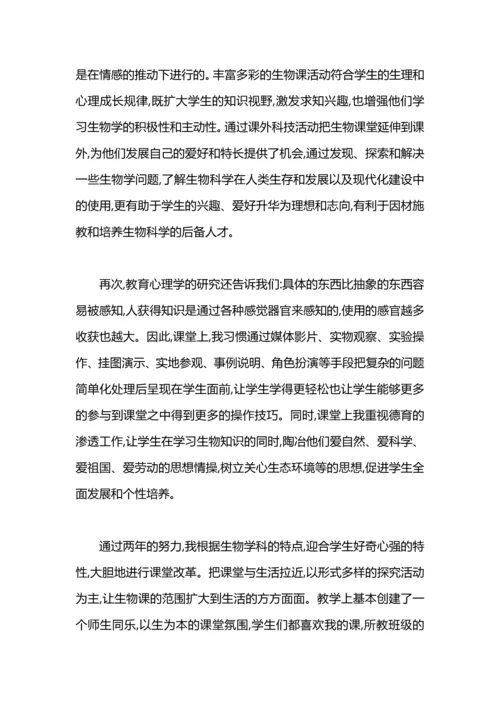 是在情感的推动下进行的。丰富多彩的生物课活动符合学生的生理和心理成长规律,既扩大学生的知识视野,激发求知兴趣,也增强他们学习生物学的积极性和主动性。通过课外科技活动把生物课堂延伸到课外,为他们发展自己的爱好和特长提供了机会,通过发现、探索和解决一些生物学问题,了解生物科学在人类生存和发展以及现代化建设中的使用,更有助于学生的兴趣、爱好升华为理想和志向,有利于因材施教和培养生物科学的后备人才。

再次,教育心理学的研究还告诉我们:具体的东西比抽象的东西容易被感知,人获得知识是通过各种感觉器官来感知的,使用的感官越多收获也越大。因此,课堂上,我习惯通过媒体影片、实物观察、实验操作、挂图演示、实地参观、事例说明、角色扮演等手段把复杂的问题简单化处理后呈现在学生面前,让学生学得更轻松也让学生能够更多的参与到课堂之中得到更多的操作技巧。同时,课堂上我重视德育的渗透工作,让学生在学习生物知识的同时,陶冶他们爱自然、爱科学、爱祖国、爱劳动的思想情操,树立关心生态环境等的思想,促进学生全面发展和个性培养。

通过两年的努力,我根据生物学科的特点,迎合学生好奇心强的特性,大胆地进行课堂改革。把课堂与生活拉近,以形式多样的探究活动为主,让生物课的范围扩大到生活的方方面面。教学上基本创建了一个师生同乐,以生为本的课堂氛围,学生们都喜欢我的课,所教班级的